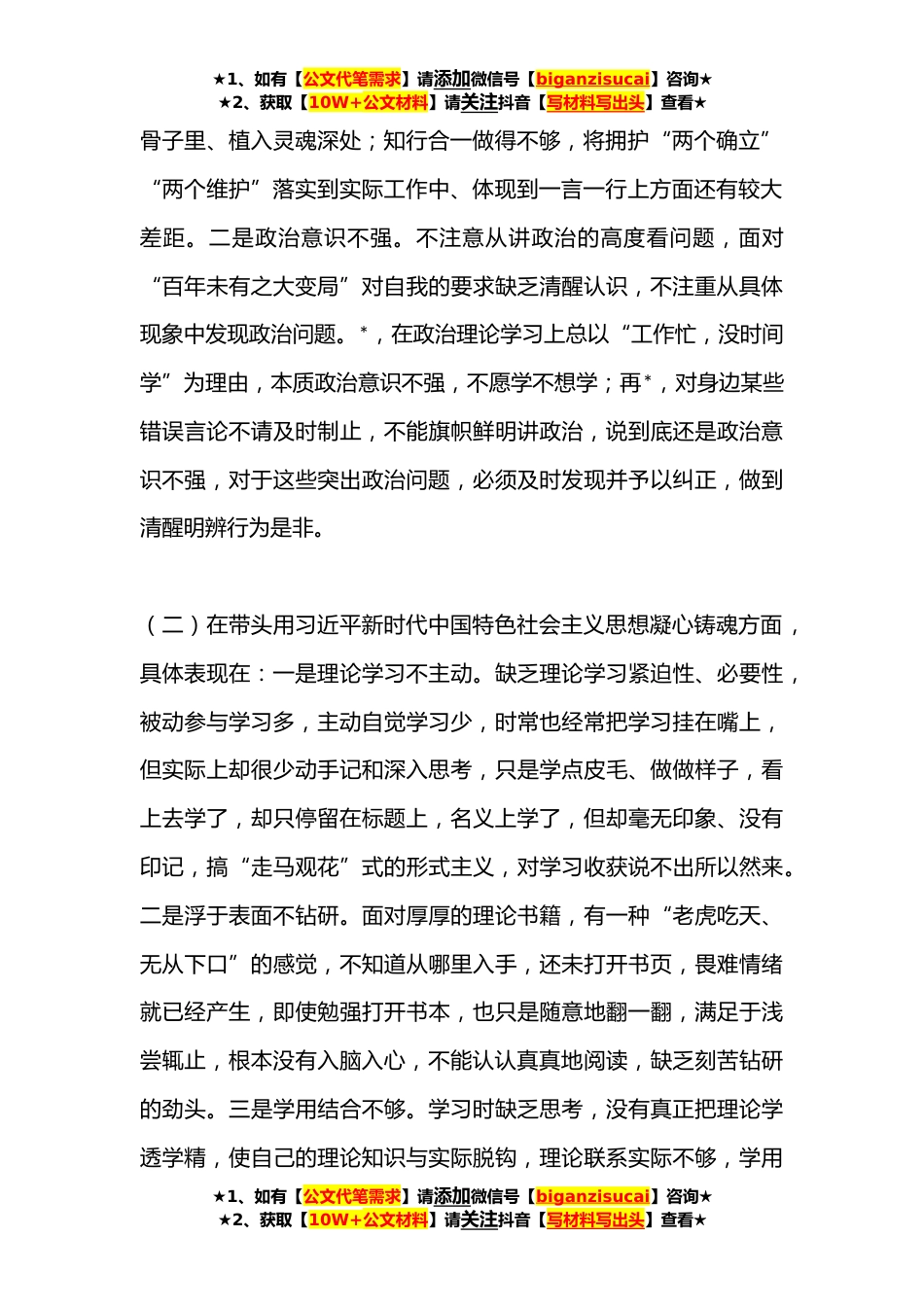 ★1、如有【公文代笔需求】请添加微信号【biganzisucai】咨询★
★2、获取【10W+公文材料】请关注抖音【写材料写出头】查看★

骨子里、植入灵魂深处；知行合一做得不够，将拥护“两个确立”“两个维护”落实到实际工作中、体现到一言一行上方面还有较大差距。二是政治意识不强。不注意从讲政治的高度看问题，面对“百年未有之大变局”对自我的要求缺乏清醒认识，不注重从具体现象中发现政治问题。*，在政治理论学习上总以“工作忙，没时间学”为理由，本质政治意识不强，不愿学不想学；再*，对身边某些错误言论不请及时制止，不能旗帜鲜明讲政治，说到底还是政治意识不强，对于这些突出政治问题，必须及时发现并予以纠正，做到清醒明辨行为是非。

（二）在带头用习近平新时代中国特色社会主义思想凝心铸魂方面，具体表现在：一是理论学习不主动。缺乏理论学习紧迫性、必要性，被动参与学习多，主动自觉学习少，时常也经常把学习挂在嘴上，但实际上却很少动手记和深入思考，只是学点皮毛、做做样子，看上去学了，却只停留在标题上，名义上学了，但却毫无印象、没有印记，搞“走马观花”式的形式主义，对学习收获说不出所以然来。二是浮于表面不钻研。面对厚厚的理论书籍，有一种“老虎吃天、无从下口”的感觉，不知道从哪里入手，还未打开书页，畏难情绪就已经产生，即使勉强打开书本，也只是随意地翻一翻，满足于浅尝辄止，根本没有入脑入心，不能认认真真地阅读，缺乏刻苦钻研的劲头。三是学用结合不够。学习时缺乏思考，没有真正把理论学透学精，使自己的理论知识与实际脱钩，理论联系实际不够，学用

★1、如有【公文代笔需求】请添加微信号【biganzisucai】咨询★
★2、获取【10W+公文材料】请关注抖音【写材料写出头】查看★